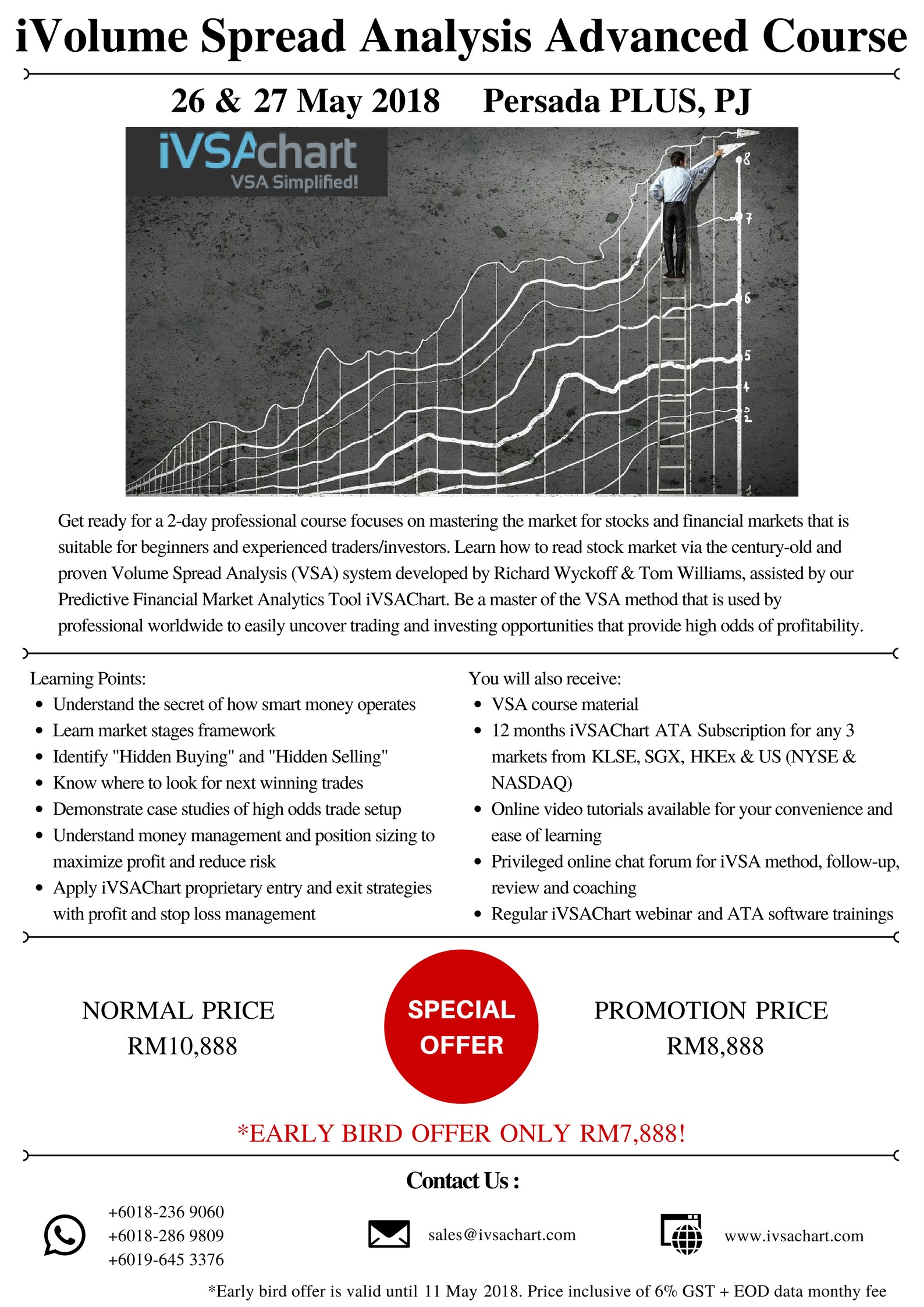 iVolume Spread Analysis Advanced Course

26 & 27 May 2018 Persada PLUS, PJ

iVSAchart
VSA Simplified!

8
7
6
5
4
3
2
1

Get ready for a 2-day professional course focuses on mastering the market for stocks and financial markets that is suitable for beginners and experienced traders/investors. Learn how to read stock market via the century-old and proven Volume Spread Analysis (VSA) system developed by Richard Wyckoff & Tom Williams, assisted by our Predictive Financial Market Analytics Tool iVSAChart. Be a master of the VSA method that is used by professional worldwide to easily uncover trading and investing opportunities that provide high odds of profitability.

Learning Points:
- Understand the secret of how smart money operates
- Learn market stages framework
- Identify "Hidden Buying" and "Hidden Selling"
- Know where to look for next winning trades
- Demonstrate case studies of high odds trade setup
- Understand money management and position sizing to maximize profit and reduce risk
- Apply iVSAChart proprietary entry and exit strategies with profit and stop loss management

You will also receive:
- VSA course material
- 12 months iVSAChart ATA Subscription for any 3 markets from KLSE, SGX, HKEx & US (NYSE & NASDAQ)
- Online video tutorials available for your convenience and ease of learning
- Privileged online chat forum for iVSA method, follow-up, review and coaching
- Regular iVSAChart webinar and ATA software trainings

NORMAL PRICE
RM10,888

SPECIAL
OFFER

PROMOTION PRICE
RM8,888

*EARLY BIRD OFFER ONLY RM7,888!

Contact Us :

+6018-236 9060
+6018-286 9809
+6019-645 3376

sales@ivsachart.com

www.ivsachart.com

*Early bird offer is valid until 11 May 2018. Price inclusive of 6% GST + EOD data monthy fee